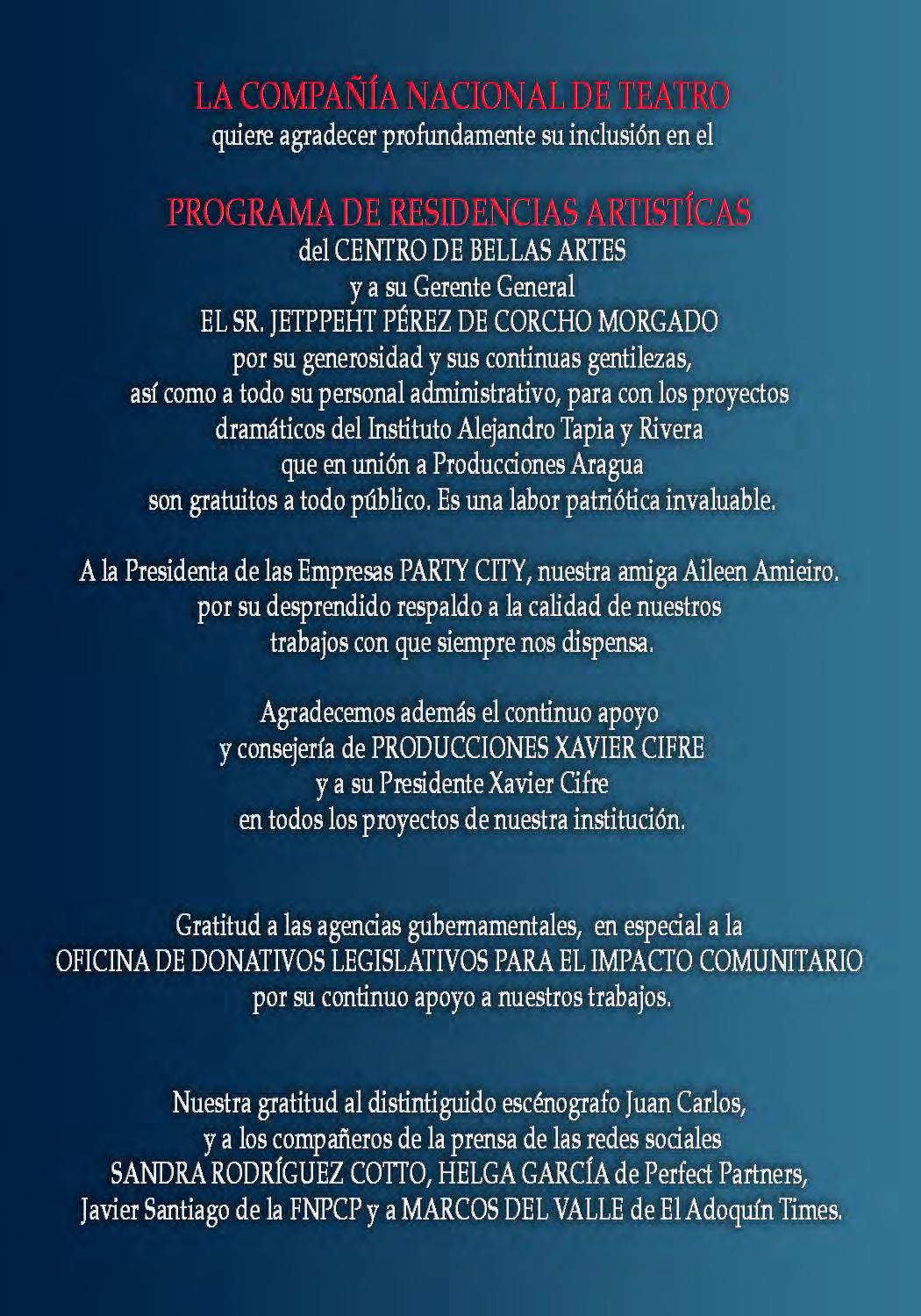 LA COMPAÑÍA NACIONAL DE TEATRO
quiere agradecer profundamente su inclusión en el

PROGRAMA DE RESIDENCIAS ARTISTÍCAS
del CENTRO DE BELLAS ARTES
y a su Gerente General
EL SR. JETPPEHT PÉREZ DE CORCHO MORGADO
por su generosidad y sus continuas gentilezas,
así como a todo su personal administrativo, para con los proyectos
dramáticos del Instituto Alejandro Tapia y Rivera
que en unión a Producciones Aragua
son gratuitos a todo público. Es una labor patriótica invaluable.

A la Presidenta de las Empresas PARTY CITY, nuestra amiga Aileen Amieiro.
por su desprendido respaldo a la calidad de nuestros
trabajos con que siempre nos dispensa.

Agradecemos además el continuo apoyo
y consejería de PRODUCCIONES XAVIER CIFRE
y a su Presidente Xavier Cifre
en todos los proyectos de nuestra institución.

Gratitud a las agencias gubernamentales, en especial a la
OFICINA DE DONATIVOS LEGISLATIVOS PARA EL IMPACTO COMUNITARIO
por su continuo apoyo a nuestros trabajos.

Nuestra gratitud al distintiguido escénografo Juan Carlos,
y a los compañeros de la prensa de las redes sociales
SANDRA RODRÍGUEZ COTTO, HELGA GARCÍA de Perfect Partners,
Javier Santiago de la FNPCP y a MARCOS DEL VALLE de El Adoquín Times.